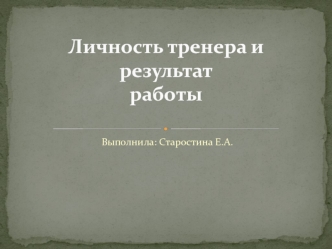 Личность тренера и результат работы

Выполнила: Старостина Е.А.